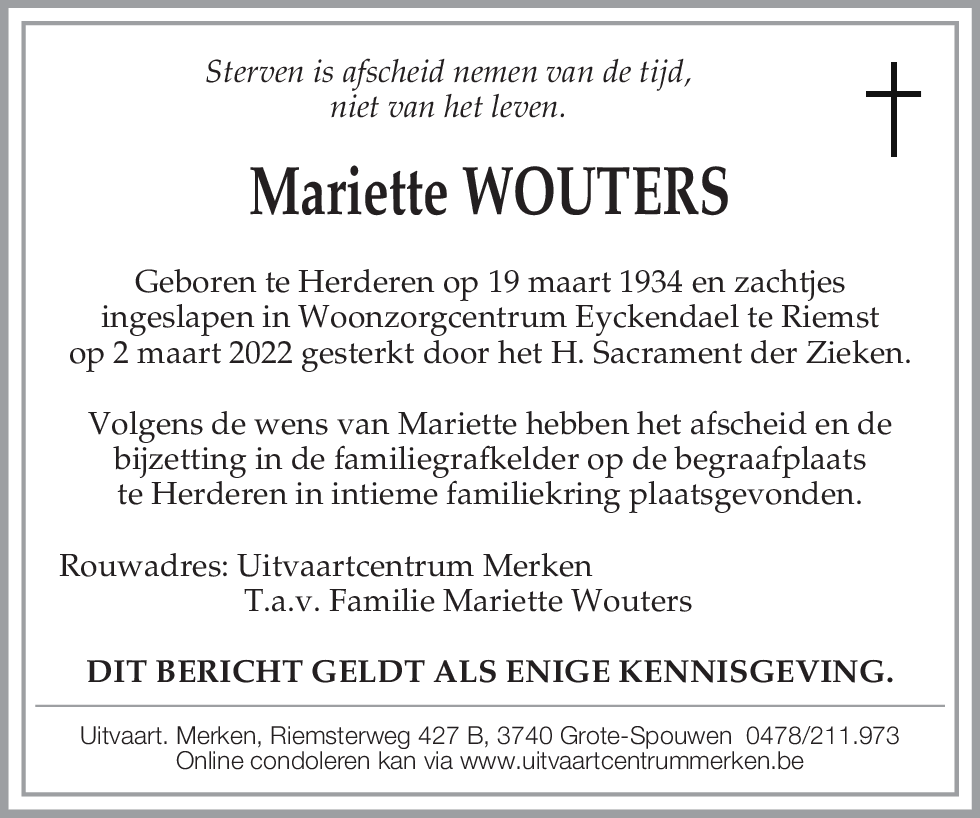 Sterven is afscheid nemen van de tijd,
niet van het leven.

Mariette WOUTERS

Geboren te Herderen op 19 maart 1934 en zachtjes ingeslapen in Woonzorgcentrum Eyckendael te Riemst op 2 maart 2022 gesterkt door het H. Sacrament der Zieken.

Volgens de wens van Mariette hebben het afscheid en de bijzetting in de familiegrafkelder op de begraafplaats te Herderen in intieme familiekring plaatsgevonden.

Rouwadres: Uitvaartcentrum Merken
T.a.v. Familie Mariette Wouters

DIT BERICHT GELDT ALS ENIGE KENNISGEVING.

Uitvaart. Merken, Riemsterweg 427 B, 3740 Grote-Spouwen 0478/211.973
Online condoleren kan via www.uitvaartcentrummerken.be